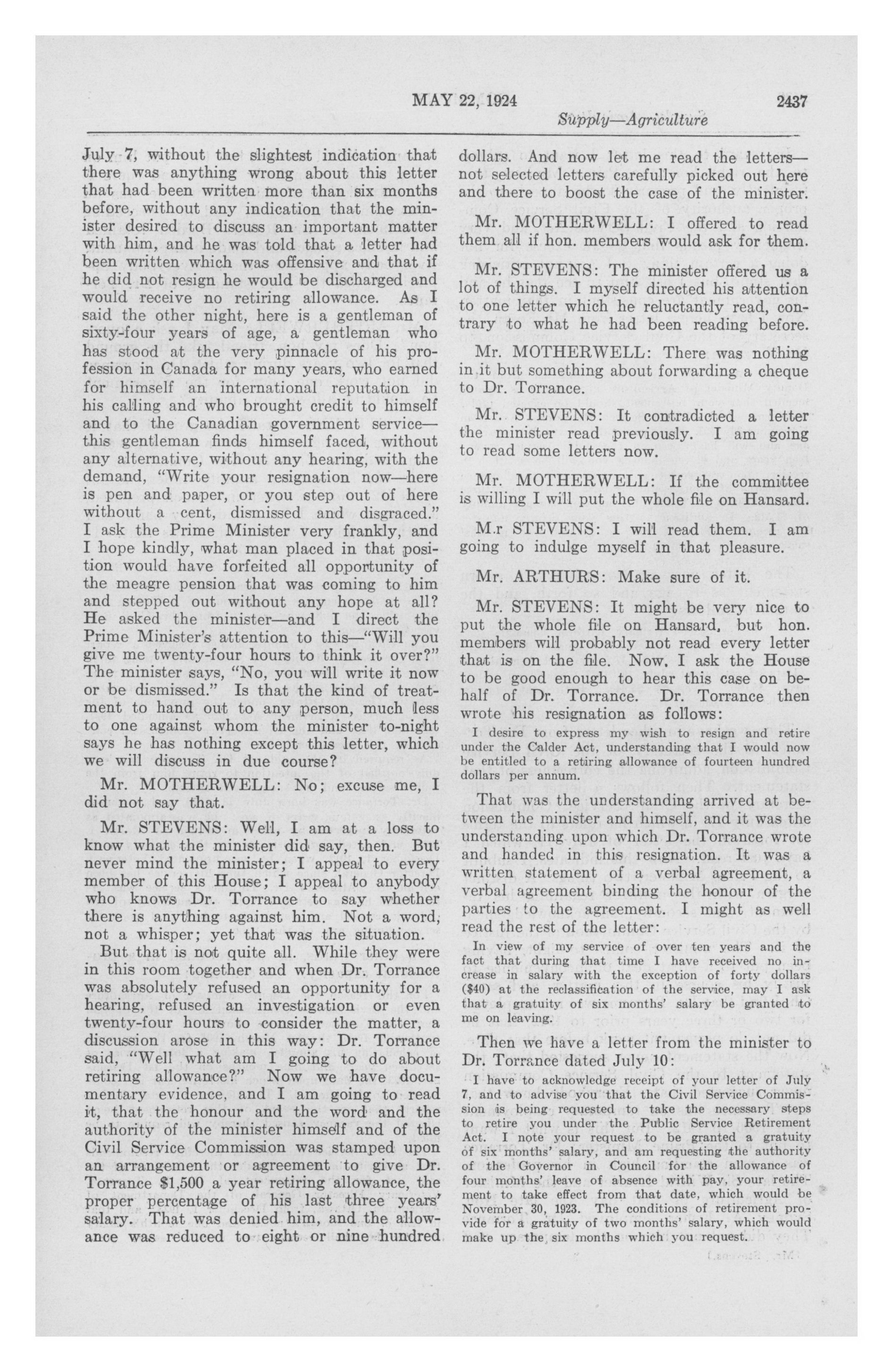 MAY 22, 1924 2437

Supply—Agriculture

July 7, without the slightest indication that there was anything wrong about this letter that had been written more than six months before, without any indication that the minister desired to discuss an important matter with him, and he was told that a letter had been written which was offensive and that if he did not resign he would be discharged and would receive no retiring allowance. As I said the other night, here is a gentleman of sixty-four years of age, a gentleman who has stood at the very pinnacle of his profession in Canada for many years, who earned for himself an international reputation in his calling and who brought credit to himself and to the Canadian government service—this gentleman finds himself faced, without any alternative, without any hearing, with the demand, "Write your resignation now—here is pen and paper, or you step out of here without a cent, dismissed and disgraced." I ask the Prime Minister very frankly, and I hope kindly, what man placed in that position would have forfeited all opportunity of the meagre pension that was coming to him and stepped out without any hope at all? He asked the minister—and I direct the Prime Minister's attention to this—"Will you give me twenty-four hours to think it over?" The minister says, "No, you will write it now or be dismissed." Is that the kind of treatment to hand out to any person, much less to one against whom the minister to-night says he has nothing except this letter, which we will discuss in due course?

Mr. MOTHERWELL: No; excuse me, I did not say that.

Mr. STEVENS: Well, I am at a loss to know what the minister did say, then. But never mind the minister; I appeal to every member of this House; I appeal to anybody who knows Dr. Torrance to say whether there is anything against him. Not a word, not a whisper; yet that was the situation.

But that is not quite all. While they were in this room together and when Dr. Torrance was absolutely refused an opportunity for a hearing, refused an investigation or even twenty-four hours to consider the matter, a discussion arose in this way: Dr. Torrance said, "Well what am I going to do about retiring allowance?" Now we have documentary evidence, and I am going to read it, that the honour and the word and the authority of the minister himself and of the Civil Service Commission was stamped upon an arrangement or agreement to give Dr. Torrance $1,500 a year retiring allowance, the proper percentage of his last three years' salary. That was denied him, and the allowance was reduced to eight or nine hundred dollars. And now let me read the letters—not selected letters carefully picked out here and there to boost the case of the minister.

Mr. MOTHERWELL: I offered to read them all if hon. members would ask for them.

Mr. STEVENS: The minister offered us a lot of things. I myself directed his attention to one letter which he reluctantly read, contrary to what he had been reading before.

Mr. MOTHERWELL: There was nothing in it but something about forwarding a cheque to Dr. Torrance.

Mr. STEVENS: It contradicted a letter the minister read previously. I am going to read some letters now.

Mr. MOTHERWELL: If the committee is willing I will put the whole file on Hansard.

M.r STEVENS: I will read them. I am going to indulge myself in that pleasure.

Mr. ARTHURS: Make sure of it.

Mr. STEVENS: It might be very nice to put the whole file on Hansard, but hon. members will probably not read every letter that is on the file. Now, I ask the House to be good enough to hear this case on behalf of Dr. Torrance. Dr. Torrance then wrote his resignation as follows:

I desire to express my wish to resign and retire under the Calder Act, understanding that I would now be entitled to a retiring allowance of fourteen hundred dollars per annum.

That was the understanding arrived at between the minister and himself, and it was the understanding upon which Dr. Torrance wrote and handed in this resignation. It was a written statement of a verbal agreement, a verbal agreement binding the honour of the parties to the agreement. I might as well read the rest of the letter:

In view of my service of over ten years and the fact that during that time I have received no increase in salary with the exception of forty dollars ($40) at the reclassification of the service, may I ask that a gratuity of six months' salary be granted to me on leaving.

Then we have a letter from the minister to Dr. Torrance dated July 10:

I have to acknowledge receipt of your letter of July 7, and to advise you that the Civil Service Commission is being requested to take the necessary steps to retire you under the Public Service Retirement Act. I note your request to be granted a gratuity of six months' salary, and am requesting the authority of the Governor in Council for the allowance of four months' leave of absence with pay, your retirement to take effect from that date, which would be November 30, 1923. The conditions of retirement provide for a gratuity of two months' salary, which would make up the six months which you request.